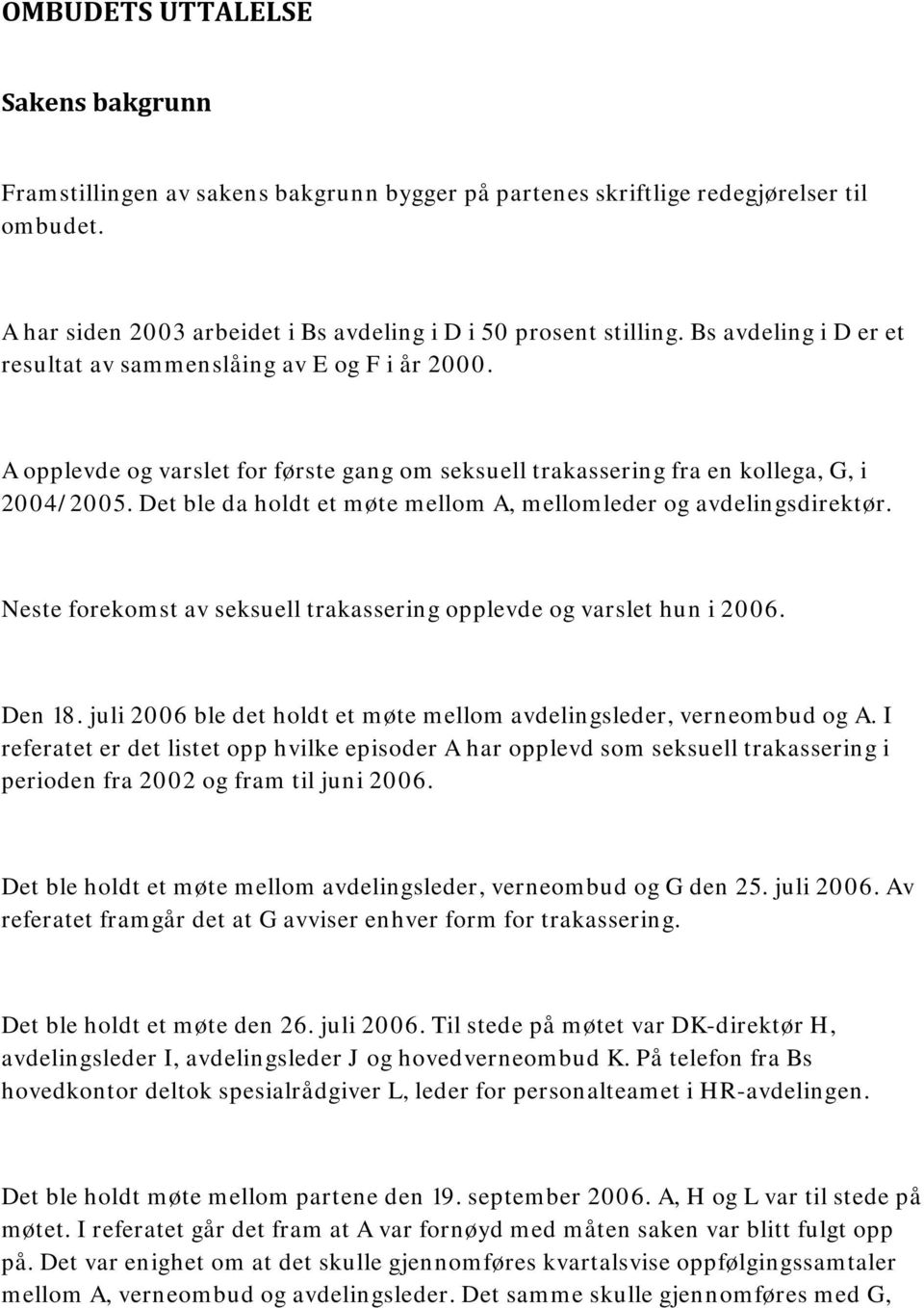 OMBUDETS UTTALELSE

Sakens bakgrunn

Framstillingen av sakens bakgrunn bygger på partenes skriftlige redegjørelser til ombudet.

A har siden 2003 arbeidet i Bs avdeling i D i 50 prosent stilling. Bs avdeling i D er et resultat av sammenslåing av E og F i år 2000.

A opplevde og varslet for første gang om seksuell trakassering fra en kollega, G, i 2004/2005. Det ble da holdt et møte mellom A, mellomleder og avdelingsdirektør.

Neste forekomst av seksuell trakassering opplevde og varslet hun i 2006.

Den 18. juli 2006 ble det holdt et møte mellom avdelingsleder, verneombud og A. I referatet er det listet opp hvilke episoder A har opplevd som seksuell trakassering i perioden fra 2002 og fram til juni 2006.

Det ble holdt et møte mellom avdelingsleder, verneombud og G den 25. juli 2006. Av referatet framgår det at G avviser enhver form for trakassering.

Det ble holdt et møte den 26. juli 2006. Til stede på møtet var DK-direktør H, avdelingsleder I, avdelingsleder J og hovedverneombud K. På telefon fra Bs hovedkontor deltok spesialrådgiver L, leder for personalteamet i HR-avdelingen.

Det ble holdt møte mellom partene den 19. september 2006. A, H og L var til stede på møtet. I referatet går det fram at A var fornøyd med måten saken var blitt fulgt opp på. Det var enighet om at det skulle gjennomføres kvartalsvise oppfølgingssamtaler mellom A, verneombud og avdelingsleder. Det samme skulle gjennomføres med G,